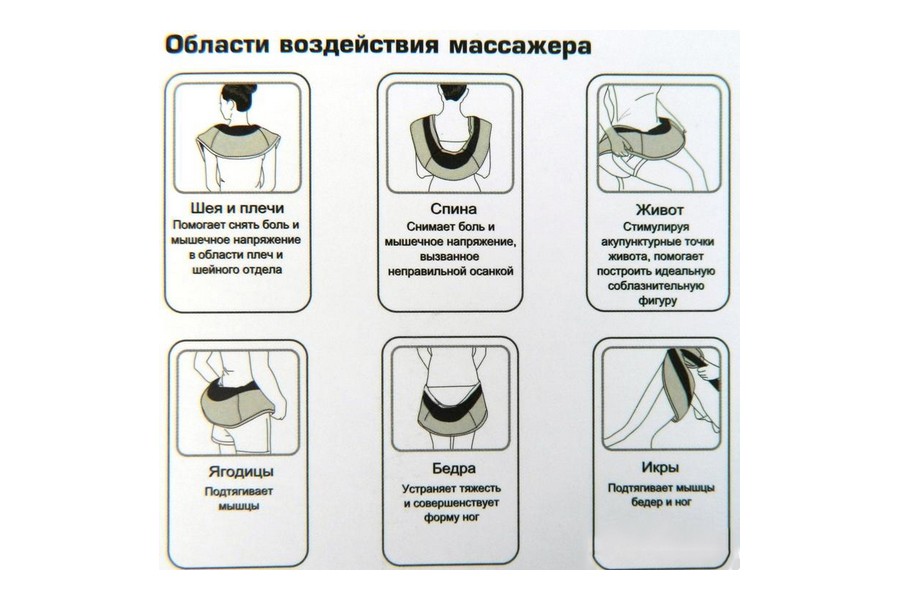 Области воздействия массажера

Шея и плечи
Помогает снять боль и мышечное напряжение в области плеч и шейного отдела

Спина
Снимает боль и мышечное напряжение, вызванное неправильной осанкой

Живот
Стимулируя акупунктурные точки живота, помогает построить идеальную соблазнительную фигуру

Ягодицы
Подтягивает мышцы

Бедра
Устраняет тяжесть и совершенствует форму ног

Икры
Подтягивает мышцы бедер и ног